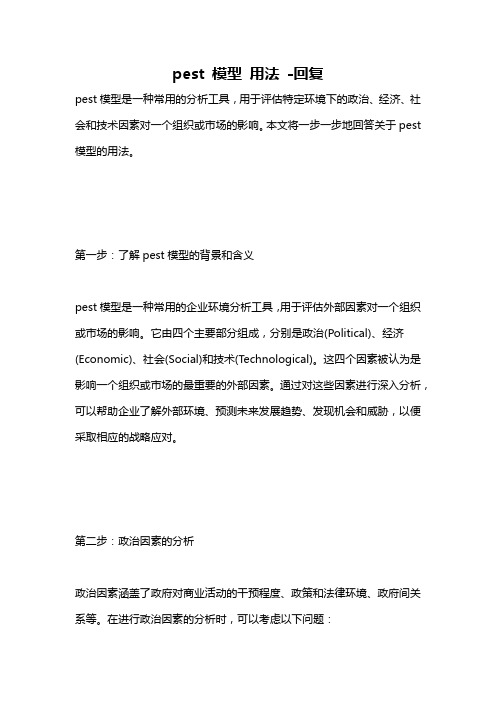 pest 模型 用法 -回复

pest 模型是一种常用的分析工具，用于评估特定环境下的政治、经济、社会和技术因素对一个组织或市场的影响。本文将一步一步地回答关于 pest 模型的用法。

第一步：了解 pest 模型的背景和含义

pest 模型是一种常用的企业环境分析工具，用于评估外部因素对一个组织或市场的影响。它由四个主要部分组成，分别是政治(Political)、经济(Economic)、社会(Social)和技术(Technological)。这四个因素被认为是影响一个组织或市场的最重要的外部因素。通过对这些因素进行深入分析，可以帮助企业了解外部环境、预测未来发展趋势、发现机会和威胁，以便采取相应的战略应对。

第二步：政治因素的分析

政治因素涵盖了政府对商业活动的干预程度、政策和法律环境、政府间关系等。在进行政治因素的分析时，可以考虑以下问题：